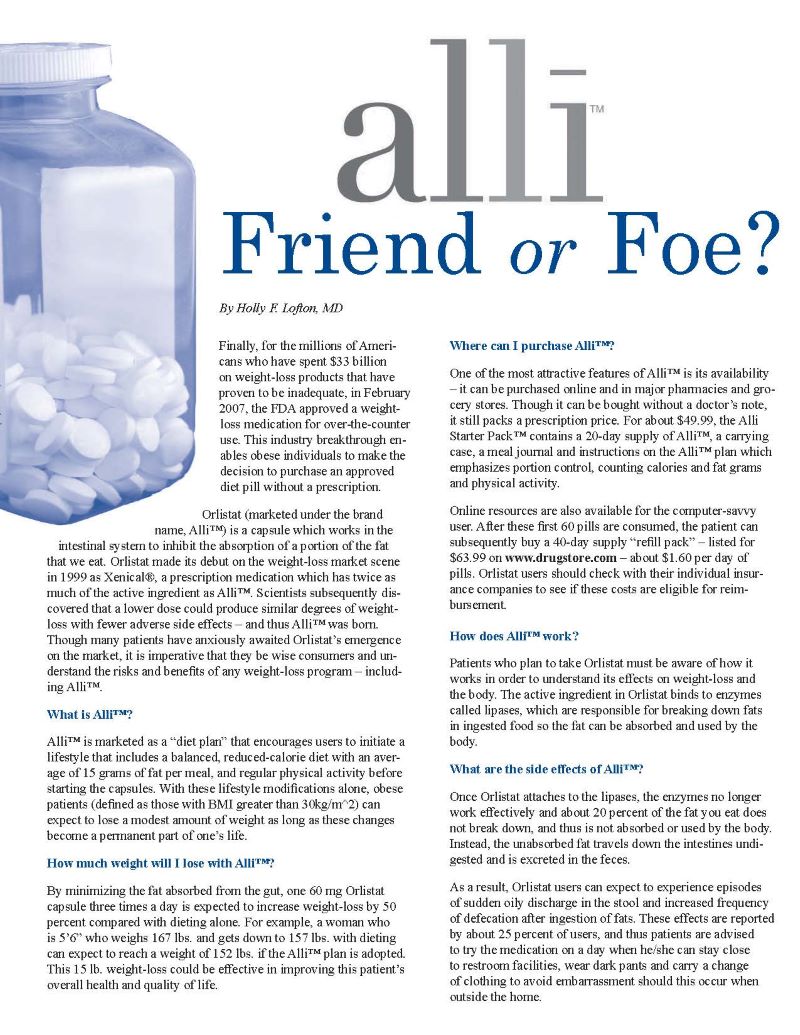 alli™

Friend or Foe?

By Holly F. Lofton, MD

Finally, for the millions of Americans who have spent $33 billion on weight-loss products that have proven to be inadequate, in February 2007, the FDA approved a weight-loss medication for over-the-counter use. This industry breakthrough enables obese individuals to make the decision to purchase an approved diet pill without a prescription.

Orlistat (marketed under the brand name, Alli™) is a capsule which works in the intestinal system to inhibit the absorption of a portion of the fat that we eat. Orlistat made its debut on the weight-loss market scene in 1999 as Xenical®, a prescription medication which has twice as much of the active ingredient as Alli™. Scientists subsequently discovered that a lower dose could produce similar degrees of weight-loss with fewer adverse side effects – and thus Alli™ was born. Though many patients have anxiously awaited Orlistat's emergence on the market, it is imperative that they be wise consumers and understand the risks and benefits of any weight-loss program – including Alli™.

What is Alli™?

Alli™ is marketed as a "diet plan" that encourages users to initiate a lifestyle that includes a balanced, reduced-calorie diet with an average of 15 grams of fat per meal, and regular physical activity before starting the capsules. With these lifestyle modifications alone, obese patients (defined as those with BMI greater than 30kg/m^2) can expect to lose a modest amount of weight as long as these changes become a permanent part of one's life.

How much weight will I lose with Alli™?

By minimizing the fat absorbed from the gut, one 60 mg Orlistat capsule three times a day is expected to increase weight-loss by 50 percent compared with dieting alone. For example, a woman who is 5'6" who weighs 167 lbs. and gets down to 157 lbs. with dieting can expect to reach a weight of 152 lbs. if the Alli™ plan is adopted. This 15 lb. weight-loss could be effective in improving this patient's overall health and quality of life.

Where can I purchase Alli™?

One of the most attractive features of Alli™ is its availability – it can be purchased online and in major pharmacies and grocery stores. Though it can be bought without a doctor's note, it still packs a prescription price. For about $49.99, the Alli Starter Pack™ contains a 20-day supply of Alli™, a carrying case, a meal journal and instructions on the Alli™ plan which emphasizes portion control, counting calories and fat grams and physical activity.

Online resources are also available for the computer-savvy user. After these first 60 pills are consumed, the patient can subsequently buy a 40-day supply "refill pack" – listed for $63.99 on www.drugstore.com – about $1.60 per day of pills. Orlistat users should check with their individual insurance companies to see if these costs are eligible for reimbursement.

How does Alli™ work?

Patients who plan to take Orlistat must be aware of how it works in order to understand its effects on weight-loss and the body. The active ingredient in Orlistat binds to enzymes called lipases, which are responsible for breaking down fats in ingested food so the fat can be absorbed and used by the body.

What are the side effects of Alli™?

Once Orlistat attaches to the lipases, the enzymes no longer work effectively and about 20 percent of the fat you eat does not break down, and thus is not absorbed or used by the body. Instead, the unabsorbed fat travels down the intestines undigested and is excreted in the feces.

As a result, Orlistat users can expect to experience episodes of sudden oily discharge in the stool and increased frequency of defecation after ingestion of fats. These effects are reported by about 25 percent of users, and thus patients are advised to try the medication on a day when he/she can stay close to restroom facilities, wear dark pants and carry a change of clothing to avoid embarrassment should this occur when outside the home.